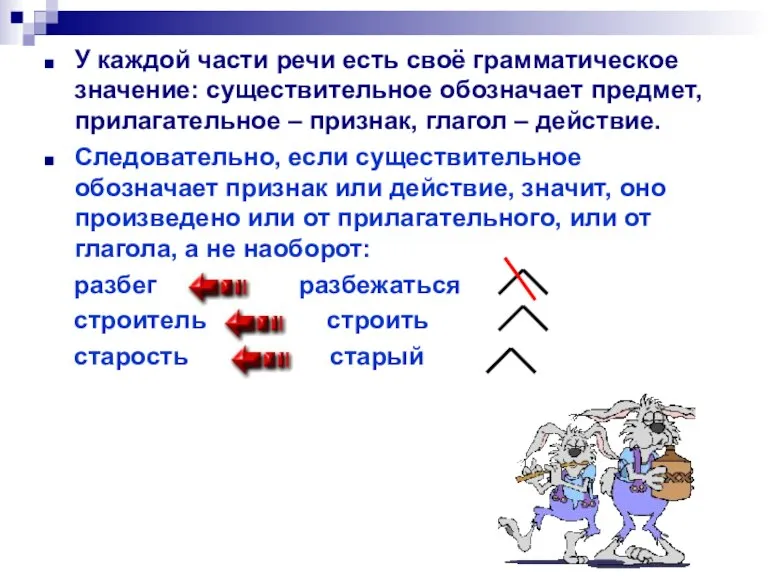 У каждой части речи есть своё грамматическое значение: существительное обозначает предмет, прилагательное – признак, глагол – действие.

Следовательно, если существительное обозначает признак или действие, значит, оно произведено или от прилагательного, или от глагола, а не наоборот:

разбег разбежаться

строитель строить

старость старый